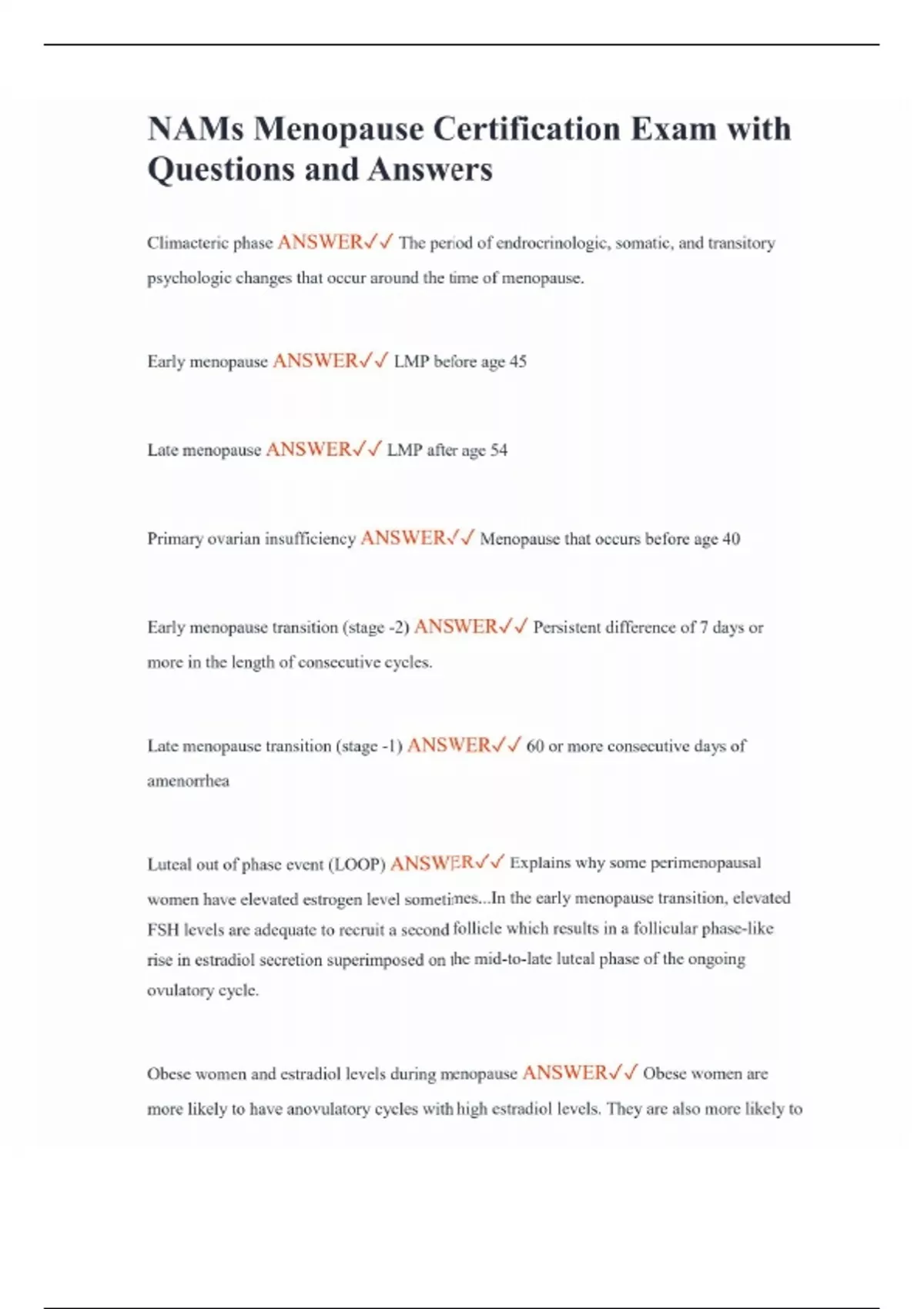 NAMs Menopause Certification Exam with Questions and Answers

Climacteric phase ANSWER✓✓ The period of endrocrinologic, somatic, and transitory psychologic changes that occur around the time of menopause.

Early menopause ANSWER✓✓ LMP before age 45

Late menopause ANSWER✓✓ LMP after age 54

Primary ovarian insufficiency ANSWER✓✓ Menopause that occurs before age 40

Early menopause transition (stage -2) ANSWER✓✓ Persistent difference of 7 days or more in the length of consecutive cycles.

Late menopause transition (stage -1) ANSWER✓✓ 60 or more consecutive days of amenorrhea

Luteal out of phase event (LOOP) ANSWER✓✓ Explains why some perimenopausal women have elevated estrogen level sometimes...In the early menopause transition, elevated FSH levels are adequate to recruit a second follicle which results in a follicular phase-like rise in estradiol secretion superimposed on the mid-to-late luteal phase of the ongoing ovulatory cycle.

Obese women and estradiol levels during menopause ANSWER✓✓ Obese women are more likely to have anovulatory cycles with high estradiol levels. They are also more likely to